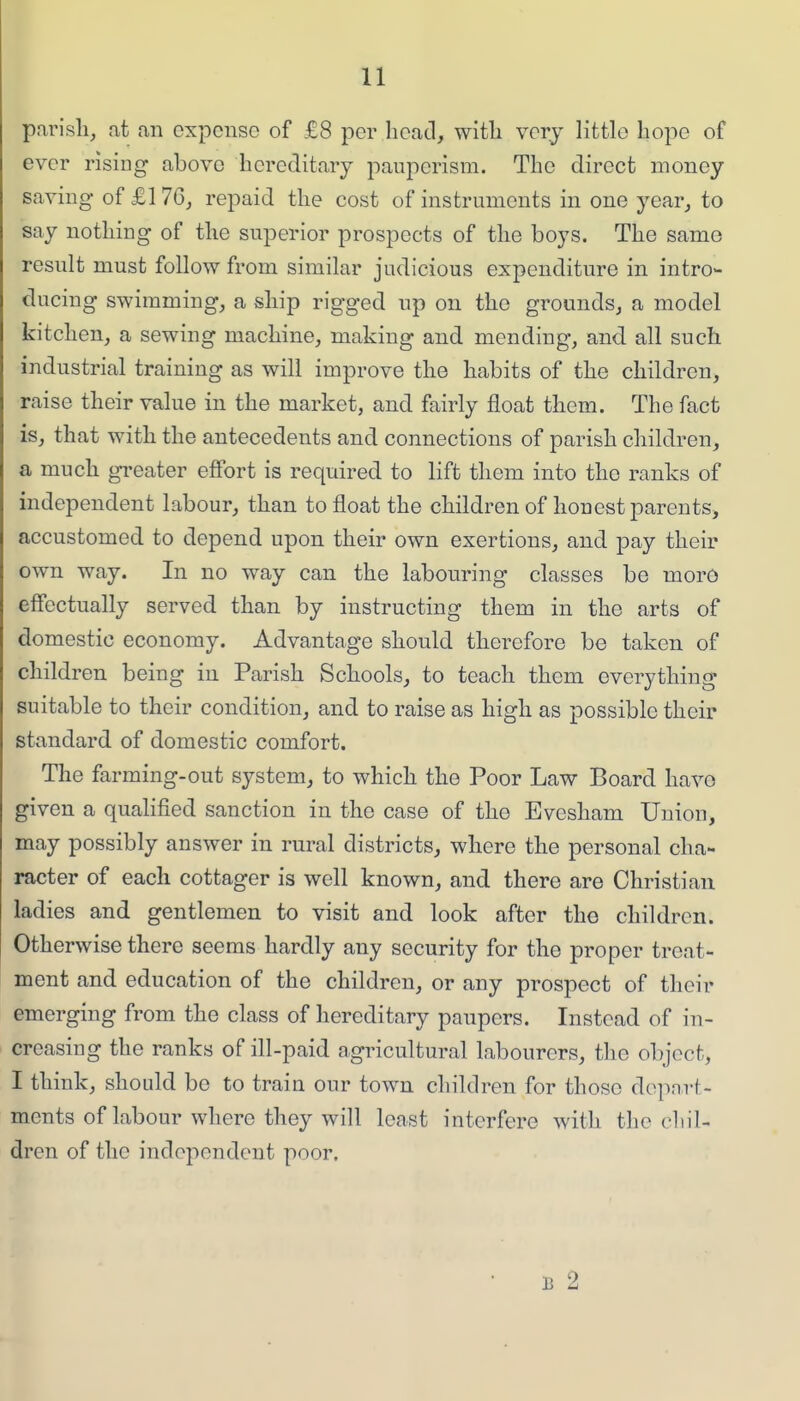 11

parish, at an expense of £8 per head, with very little hope of ever rising above hereditary pauperism. The direct money saving of £176, repaid the cost of instruments in one year, to say nothing of the superior prospects of the boys. The same result must follow from similar judicious expenditure in introducing swimming, a ship rigged up on the grounds, a model kitchen, a sewing machine, making and mending, and all such industrial training as will improve the habits of the children, raise their value in the market, and fairly float them. The fact is, that with the antecedents and connections of parish children, a much greater effort is required to lift them into the ranks of independent labour, than to float the children of honest parents, accustomed to depend upon their own exertions, and pay their own way. In no way can the labouring classes be more effectually served than by instructing them in the arts of domestic economy. Advantage should therefore be taken of children being in Parish Schools, to teach them everything suitable to their condition, and to raise as high as possible their standard of domestic comfort.

The farming-out system, to which the Poor Law Board have given a qualified sanction in the case of the Evesham Union, may possibly answer in rural districts, where the personal character of each cottager is well known, and there are Christian ladies and gentlemen to visit and look after the children. Otherwise there seems hardly any security for the proper treatment and education of the children, or any prospect of their emerging from the class of hereditary paupers. Instead of increasing the ranks of ill-paid agricultural labourers, the object, I think, should be to train our town children for those departments of labour where they will least interfere with the children of the independent poor.

B 2